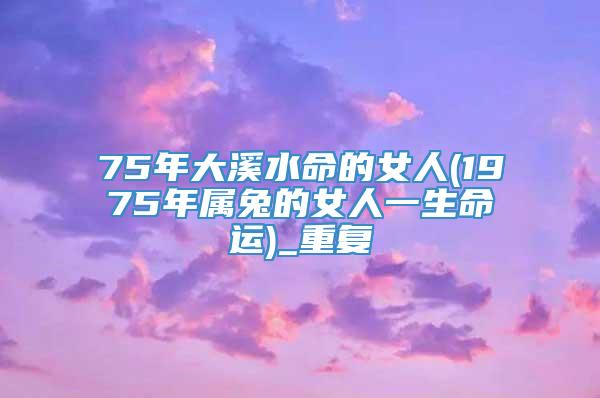 75年大溪水命的女人(1975年属兔的女人一生命运)_重复